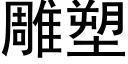 雕塑